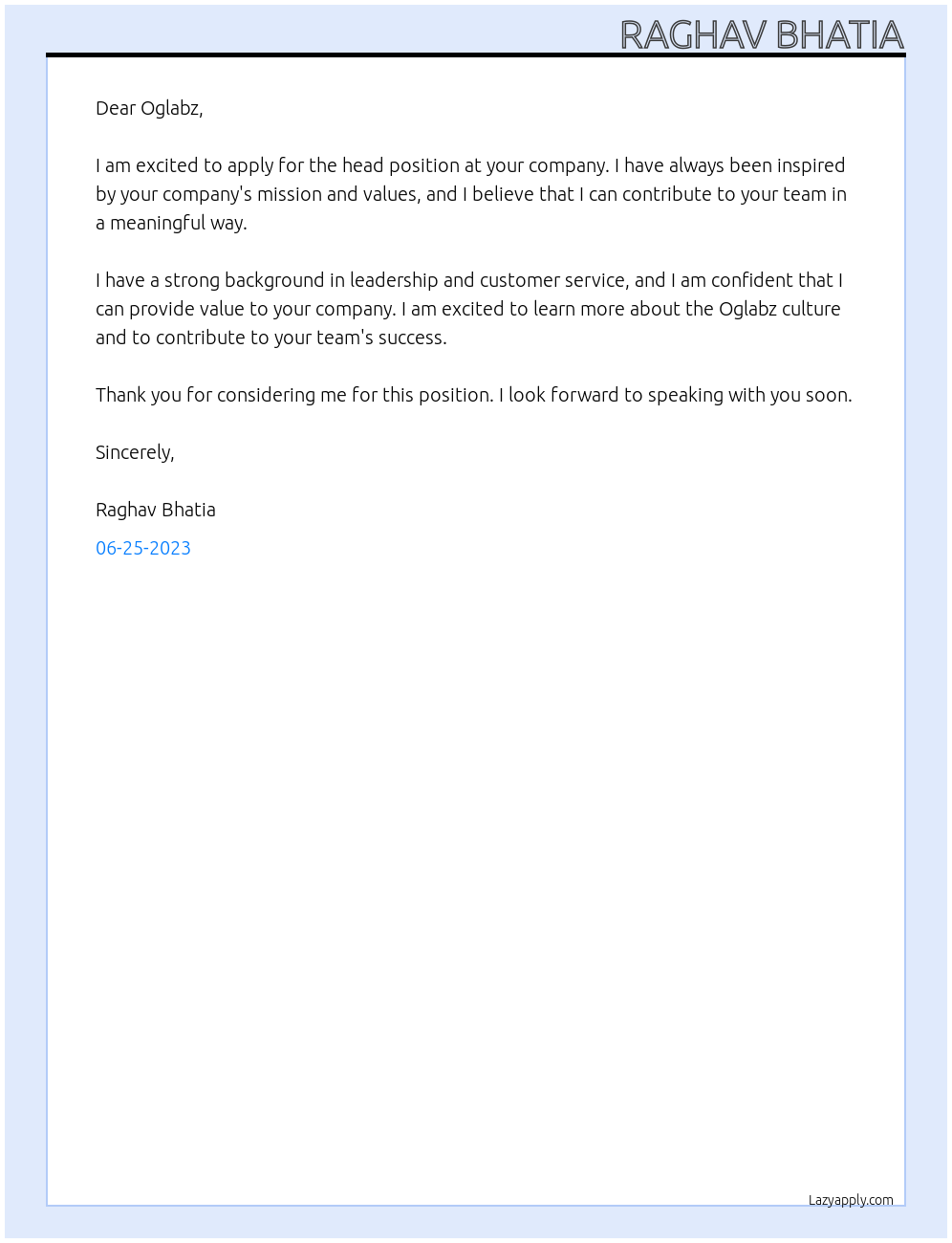 RAGHAV BHATIA

Dear Oglabz,

I am excited to apply for the head position at your company. I have always been inspired by your company's mission and values, and I believe that I can contribute to your team in a meaningful way.

I have a strong background in leadership and customer service, and I am confident that I can provide value to your company. I am excited to learn more about the Oglabz culture and to contribute to your team's success.

Thank you for considering me for this position. I look forward to speaking with you soon.

Sincerely,

Raghav Bhatia

06-25-2023

Lazyapply.com